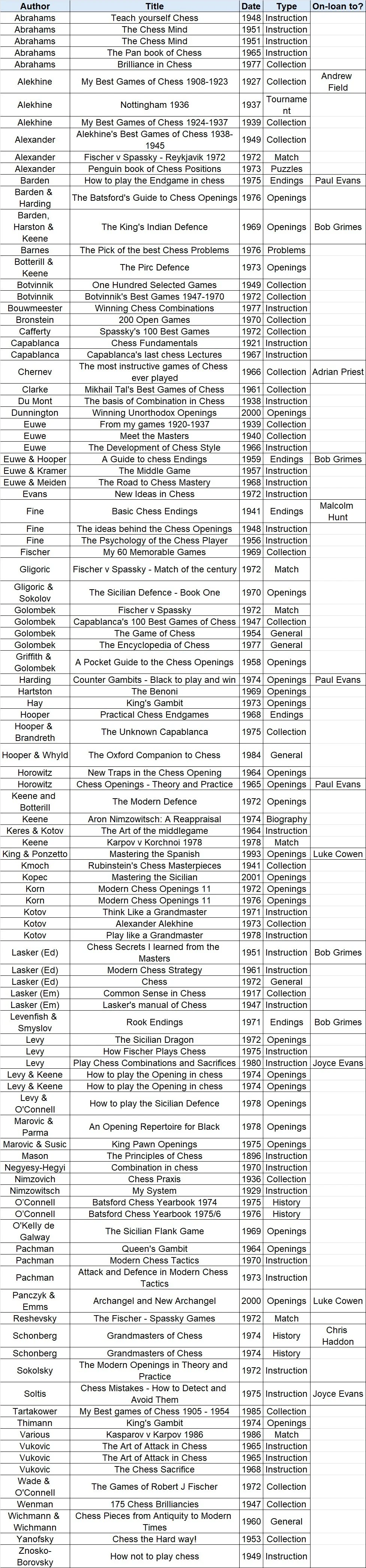 | Author | Title | Date | Type | On-loan to? |
|---|---|---|---|---|
| Abrahams | Teach yourself Chess | 1948 | Instruction | |
| Abrahams | The Chess Mind | 1951 | Instruction | |
| Abrahams | The Chess Mind | 1951 | Instruction | |
| Abrahams | The Pan book of Chess | 1965 | Instruction | |
| Abrahams | Brilliance in Chess | 1977 | Collection | |
| Alekhine | My Best Games of Chess 1908-1923 | 1927 | Collection | Andrew Field |
| Alekhine | Nottingham 1936 | 1937 | Tournament | |
| Alekhine | My Best Games of Chess 1924-1937 | 1939 | Collection | |
| Alexander | Alekhine's Best Games of Chess 1938-1945 | 1949 | Collection | |
| Alexander | Fischer v Spassky - Reykjavik 1972 | 1972 | Match | |
| Alexander | Penguin book of Chess Positions | 1973 | Puzzles | |
| Barden | How to play the Endgame in chess | 1975 | Endings | Paul Evans |
| Barden & Harding | The Batsford's Guide to Chess Openings | 1976 | Openings | |
| Barden, Harston & Keene | The King's Indian Defence | 1969 | Openings | Bob Grimes |
| Barnes | The Pick of the best Chess Problems | 1976 | Problems | |
| Botterill & Keene | The Pirc Defence | 1973 | Openings | |
| Botvinnik | One Hundred Selected Games | 1949 | Collection | |
| Botvinnik | Botvinnik's Best Games 1947-1970 | 1972 | Collection | |
| Bouwmeester | Winning Chess Combinations | 1977 | Instruction | |
| Bronstein | 200 Open Games | 1970 | Collection | |
| Cafferty | Spassky's 100 Best Games | 1972 | Collection | |
| Capablanca | Chess Fundamentals | 1921 | Instruction | |
| Capablanca | Capablanca's last chess Lectures | 1967 | Instruction | |
| Chernev | The most instructive games of Chess ever played | 1966 | Collection | Adrian Priest |
| Clarke | Mikhail Tal's Best Games of Chess | 1961 | Collection | |
| Du Mont | The basis of Combination in Chess | 1938 | Instruction | |
| Dunnington | Winning Unorthodox Openings | 2000 | Openings | |
| Euwe | From my games 1920-1937 | 1939 | Collection | |
| Euwe | Meet the Masters | 1940 | Collection | |
| Euwe | The Development of Chess Style | 1966 | Instruction | |
| Euwe & Hooper | A Guide to chess Endings | 1959 | Endings | Bob Grimes |
| Euwe & Kramer | The Middle Game | 1957 | Instruction | |
| Euwe & Meiden | The Road to Chess Mastery | 1968 | Instruction | |
| Evans | New Ideas in Chess | 1972 | Instruction | |
| Fine | Basic Chess Endings | 1941 | Endings | Malcolm Hunt |
| Fine | The ideas behind the Chess Openings | 1948 | Instruction | |
| Fine | The Psychology of the Chess Player | 1956 | Instruction | |
| Fischer | My 60 Memorable Games | 1969 | Collection | |
| Gligoric | Fischer v Spassky - Match of the century | 1972 | Match | |
| Gligoric & Sokolov | The Sicilian Defence - Book One | 1970 | Openings | |
| Golombek | Fischer v Spassky | 1972 | Match | |
| Golombek | Capablanca's 100 Best Games of Chess | 1947 | Collection | |
| Golombek | The Game of Chess | 1954 | General | |
| Golombek | The Encyclopedia of Chess | 1977 | General | |
| Griffith & Golombek | A Pocket Guide to the Chess Openings | 1958 | Openings | |
| Harding | Counter Gambits - Black to play and win | 1974 | Openings | Paul Evans |
| Hartston | The Benoni | 1969 | Openings | |
| Hay | King's Gambit | 1973 | Openings | |
| Hooper | Practical Chess Endgames | 1968 | Endings | |
| Hooper & Brandreth | The Unknown Capablanca | 1975 | Collection | |
| Hooper & Whyld | The Oxford Companion to Chess | 1984 | General | |
| Horowitz | New Traps in the Chess Opening | 1964 | Openings | |
| Horowitz | Chess Openings - Theory and Practice | 1965 | Openings | Paul Evans |
| Keene and Botterill | The Modern Defence | 1972 | Openings | |
| Keene | Aron Nimzowitsch: A Reappraisal | 1974 | Biography | |
| Keres & Kotov | The Art of the middlegame | 1964 | Instruction | |
| Keene | Karpov v Korchnoi 1978 | 1978 | Match | |
| King & Ponzetto | Mastering the Spanish | 1993 | Openings | Luke Cowen |
| Kmoch | Rubinstein's Chess Masterpieces | 1941 | Collection | |
| Kopec | Mastering the Sicilian | 2001 | Openings | |
| Korn | Modern Chess Openings 11 | 1972 | Openings | |
| Korn | Modern Chess Openings 11 | 1976 | Openings | |
| Kotov | Think Like a Grandmaster | 1971 | Instruction | |
| Kotov | Alexander Alekhine | 1973 | Collection | |
| Kotov | Play like a Grandmaster | 1978 | Instruction | |
| Lasker (Ed) | Chess Secrets I learned from the Masters | 1951 | Instruction | Bob Grimes |
| Lasker (Ed) | Modern Chess Strategy | 1961 | Instruction | |
| Lasker (Ed) | Chess | 1972 | General | |
| Lasker (Em) | Common Sense in Chess | 1917 | Collection | |
| Lasker (Em) | Lasker's manual of Chess | 1947 | Instruction | |
| Levenfish & Smyslov | Rook Endings | 1971 | Endings | Bob Grimes |
| Levy | The Sicilian Dragon | 1972 | Openings | |
| Levy | How Fischer Plays Chess | 1975 | Instruction | |
| Levy | Play Chess Combinations and Sacrifices | 1980 | Instruction | Joyce Evans |
| Levy & Keene | How to play the Opening in chess | 1974 | Openings | |
| Levy & Keene | How to play the Opening in chess | 1974 | Openings | |
| Levy & O'Connell | How to play the Sicilian Defence | 1978 | Openings | |
| Marovic & Parma | An Opening Repertoire for Black | 1978 | Openings | |
| Marovic & Susic | King Pawn Openings | 1975 | Openings | |
| Mason | The Principles of Chess | 1896 | Instruction | |
| Negyesy-Hegyi | Combination in chess | 1970 | Instruction | |
| Nimzovich | Chess Praxis | 1936 | Collection | |
| Nimzowitsch | My System | 1929 | Instruction | |
| O'Connell | Batsford Chess Yearbook 1974 | 1975 | History | |
| O'Connell | Batsford Chess Yearbook 1975/6 | 1976 | History | |
| O'Kelly de Galway | The Sicilian Flank Game | 1969 | Openings | |
| Pachman | Queen's Gambit | 1964 | Openings | |
| Pachman | Modern Chess Tactics | 1970 | Instruction | |
| Pachman | Attack and Defence in Modern Chess Tactics | 1973 | Instruction | |
| Panczyk & Emms | Archangel and New Archangel | 2000 | Openings | Luke Cowen |
| Reshevsky | The Fischer - Spassky Games | 1972 | Match | |
| Schonberg | Grandmasters of Chess | 1974 | History | Chris Haddon |
| Schonberg | Grandmasters of Chess | 1974 | History | |
| Sokolsky | The Modern Openings in Theory and Practice | 1972 | Instruction | |
| Soltis | Chess Mistakes - How to Detect and Avoid Them | 1975 | Instruction | Joyce Evans |
| Tartakower | My Best games of Chess 1905 - 1954 | 1985 | Collection | |
| Thimann | King's Gambit | 1974 | Openings | |
| Various | Kasparov v Karpov 1986 | 1986 | Match | |
| Vukovic | The Art of Attack in Chess | 1965 | Instruction | |
| Vukovic | The Art of Attack in Chess | 1965 | Instruction | |
| Vukovic | The Chess Sacrifice | 1968 | Instruction | |
| Wade & O'Connell | The Games of Robert J Fischer | 1972 | Collection | |
| Wenman | 175 Chess Brilliancies | 1947 | Collection | |
| Wichmann & Wichmann | Chess Pieces from Antiquity to Modern Times | 1960 | General | |
| Yanofsky | Chess the Hard way! | 1953 | Collection | |
| Znosko-Borovsky | How not to play chess | 1949 | Instruction | |